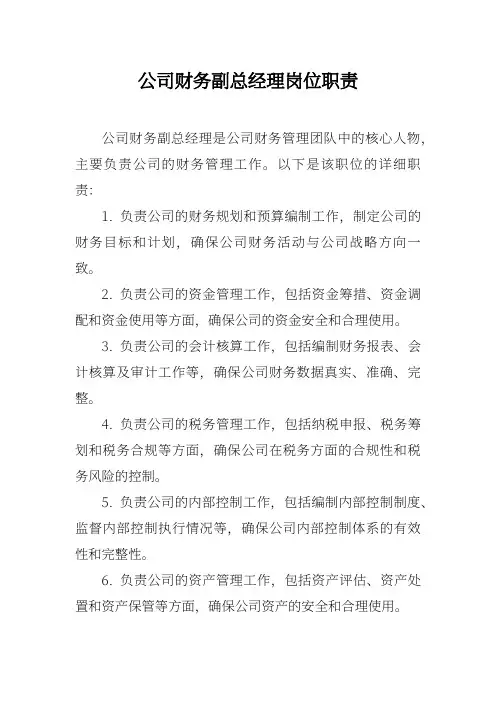 公司财务副总经理岗位职责

公司财务副总经理是公司财务管理团队中的核心人物，主要负责公司的财务管理工作。以下是该职位的详细职责：

1. 负责公司的财务规划和预算编制工作，制定公司的财务目标和计划，确保公司财务活动与公司战略方向一致。

2. 负责公司的资金管理工作，包括资金筹措、资金调配和资金使用等方面，确保公司的资金安全和合理使用。

3. 负责公司的会计核算工作，包括编制财务报表、会计核算及审计工作等，确保公司财务数据真实、准确、完整。

4. 负责公司的税务管理工作，包括纳税申报、税务筹划和税务合规等方面，确保公司在税务方面的合规性和税务风险的控制。

5. 负责公司的内部控制工作，包括编制内部控制制度、监督内部控制执行情况等，确保公司内部控制体系的有效性和完整性。

6. 负责公司的资产管理工作，包括资产评估、资产处置和资产保管等方面，确保公司资产的安全和合理使用。